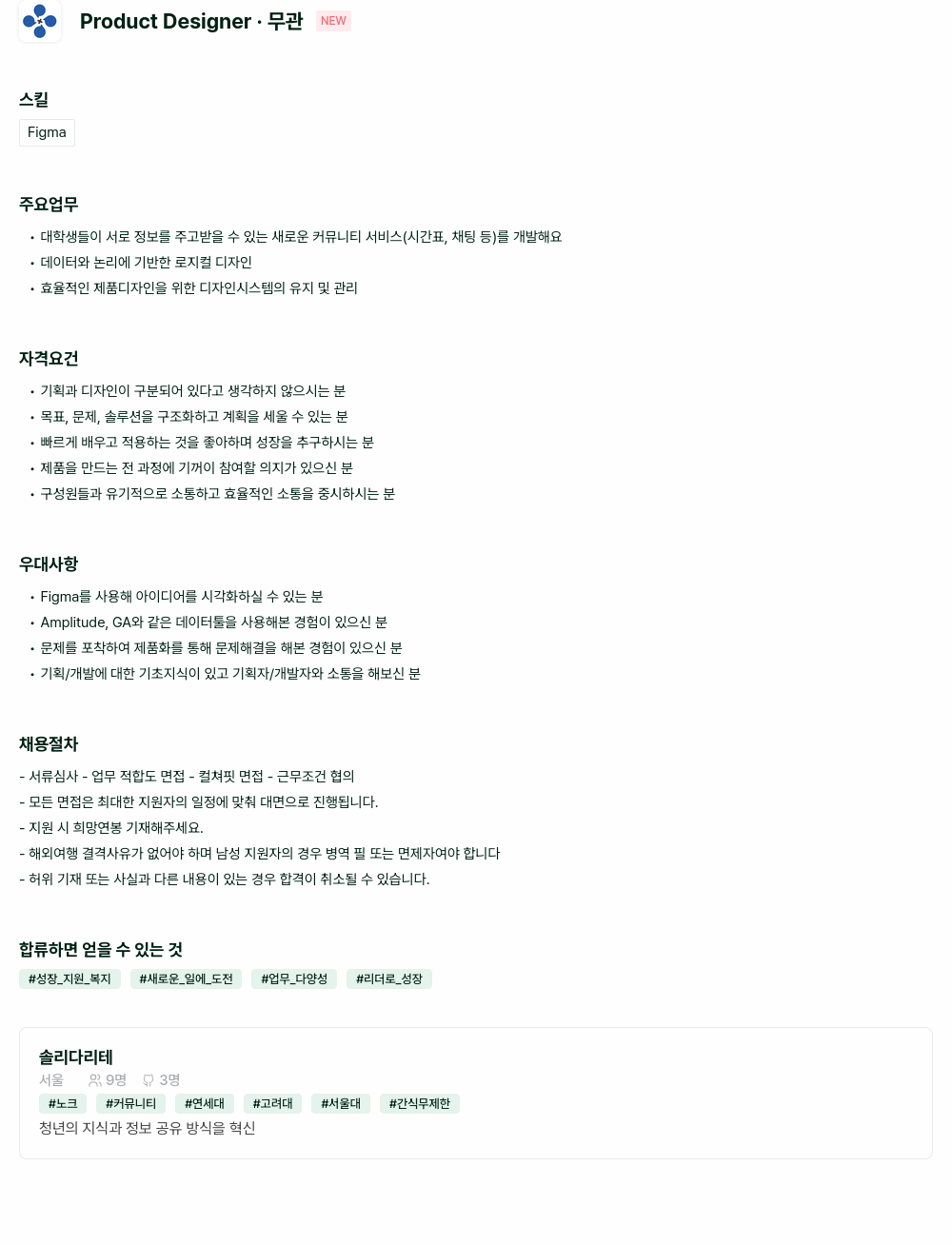 Product Designer · 무관 NEW

스킬

Figma

주요업무

• 대학생들이 서로 정보를 주고받을 수 있는 새로운 커뮤니티 서비스(시간표, 채팅 등)를 개발해요
• 데이터와 논리에 기반한 로지컬 디자인
• 효율적인 제품디자인을 위한 디자인시스템의 유지 및 관리

자격요건

• 기획과 디자인이 구분되어 있다고 생각하지 않으시는 분
• 목표, 문제, 솔루션을 구조화하고 계획을 세울 수 있는 분
• 빠르게 배우고 적용하는 것을 좋아하며 성장을 추구하시는 분
• 제품을 만드는 전 과정에 기꺼이 참여할 의지가 있으신 분
• 구성원들과 유기적으로 소통하고 효율적인 소통을 중시하시는 분

우대사항

• Figma를 사용해 아이디어를 시각화하실 수 있는 분
• Amplitude, GA와 같은 데이터툴을 사용해본 경험이 있으신 분
• 문제를 포착하여 제품화를 통해 문제해결을 해본 경험이 있으신 분
• 기획/개발에 대한 기초지식이 있고 기획자/개발자와 소통을 해보신 분

채용절차

- 서류심사 - 업무 적합도 면접 - 컬쳐핏 면접 - 근무조건 협의
- 모든 면접은 최대한 지원자의 일정에 맞춰 대면으로 진행됩니다.
- 지원 시 희망연봉 기재해주세요.
- 해외여행 결격사유가 없어야 하며 남성 지원자의 경우 병역 필 또는 면제자여야 합니다
- 허위 기재 또는 사실과 다른 내용이 있는 경우 합격이 취소될 수 있습니다.

합류하면 얻을 수 있는 것

#성장_지원_복지 #새로운_일에_도전 #업무_다양성 #리더로_성장

솔리다리테
서울 9명 3명
#노크 #커뮤니티 #연세대 #고려대 #서울대 #간식무제한
청년의 지식과 정보 공유 방식을 혁신